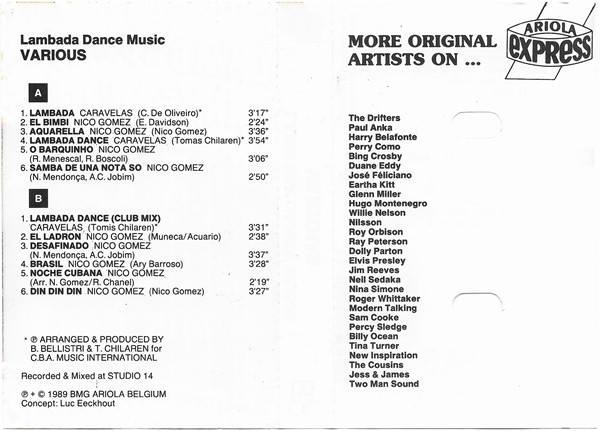 Lambada Dance Music
VARIOUS

A

1. LAMBADA CARAVELAS (C. De Oliveiro)* 3'17"
2. EL BIMBI NICO GOMEZ (E. Davidson) 2'24"
3. AQUARELLA NICO GOMEZ (Nico Gomez) 3'36"
4. LAMBADA DANCE CARAVELAS (Tomas Chilaren)* 3'54"
5. O BARQUINHO NICO GOMEZ (R. Menescal, R. Boscoli) 3'06"
6. SAMBA DE UNA NOTA SO NICO GOMEZ (N. Mendonça, A.C. Jobim) 2'50"

B

1. LAMBADA DANCE (CLUB MIX) CARAVELAS (Tomis Chilaren)* 3'31"
2. EL LADRON NICO GOMEZ (Muneca/Acuario) 2'38"
3. DESAFINADO NICO GOMEZ (N. Mendonça, A.C. Jobim) 3'37"
4. BRASIL NICO GOMEZ (Ary Barroso) 3'28"
5. NOCHE CUBANA NICO GOMEZ (Arr. N. Gomez/R. Chanel) 2'19"
6. DIN DIN DIN NICO GOMEZ (Nico Gomez) 3'27"

* ℗ ARRANGED & PRODUCED BY B. BELLISTRI & T. CHILAREN for C.B.A. MUSIC INTERNATIONAL

Recorded & Mixed at STUDIO 14

℗ + © 1989 BMG ARIOLA BELGIUM
Concept: Luc Eeckhout

MORE ORIGINAL ARTISTS ON ...

ARIOLA express

The Drifters
Paul Anka
Harry Belafonte
Perry Como
Bing Crosby
Duane Eddy
José Féliciano
Eartha Kitt
Glenn Miller
Hugo Montenegro
Willie Nelson
Nilsson
Roy Orbison
Ray Peterson
Dolly Parton
Elvis Presley
Jim Reeves
Neil Sedaka
Nina Simone
Roger Whittaker
Modern Talking
Sam Cooke
Percy Sledge
Billy Ocean
Tina Turner
New Inspiration
The Cousins
Jess & James
Two Man Sound